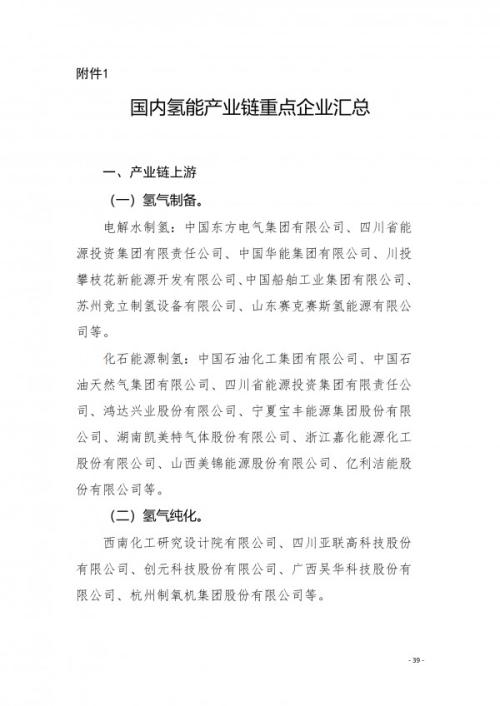 附件1

国内氢能产业链重点企业汇总

一、产业链上游

（一）氢气制备。

电解水制氢：中国东方电气集团有限公司、四川省能源投资集团有限责任公司、中国华能集团有限公司、川投攀枝花新能源开发有限公司、中国船舶工业集团有限公司、苏州竞立制氢设备有限公司、山东赛克赛斯氢能源有限公司等。

化石能源制氢：中国石油化工集团有限公司、中国石油天然气集团有限公司、四川省能源投资集团有限责任公司、鸿达兴业股份有限公司、宁夏宝丰能源集团股份有限公司、湖南凯美特气体股份有限公司、浙江嘉化能源化工股份有限公司、山西美锦能源股份有限公司、亿利洁能股份有限公司等。

（二）氢气纯化。

西南化工研究设计院有限公司、四川亚联高科技股份有限公司、创元科技股份有限公司、广西吴华科技股份有限公司、杭州制氧机集团股份有限公司等。

- 39 -